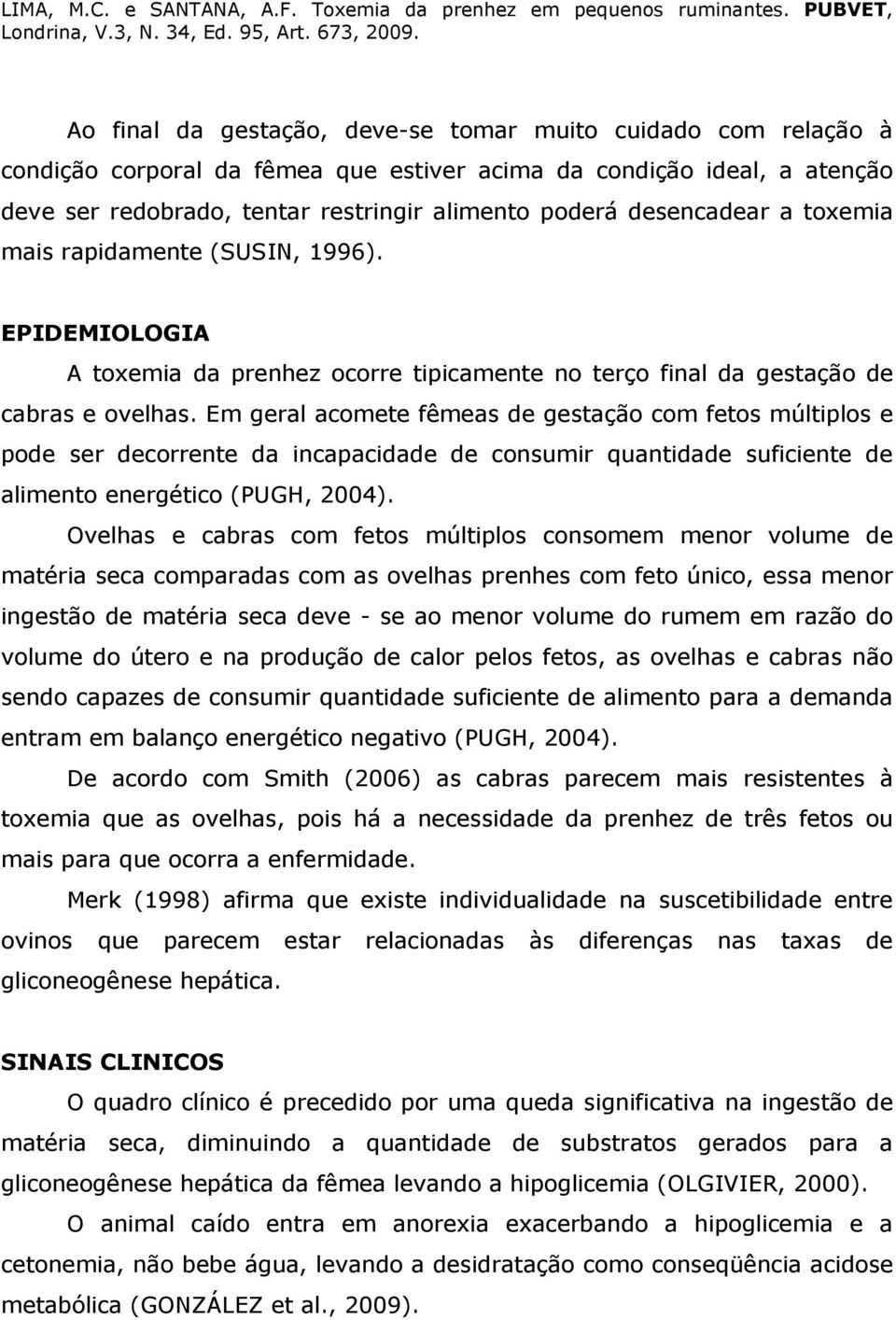 LIMA, M.C. e SANTANA, A.F. Toxemia da prenhez em pequenos ruminantes. PUBVET, Londrina, V.3, N. 34, Ed. 95, Art. 673, 2009.

Ao final da gestação, deve-se tomar muito cuidado com relação à condição corporal da fêmea que estiver acima da condição ideal, a atenção deve ser redobrado, tentar restringir alimento poderá desencadear a toxemia mais rapidamente (SUSIN, 1996).

EPIDEMIOLOGIA

A toxemia da prenhez ocorre tipicamente no terço final da gestação de cabras e ovelhas. Em geral acomete fêmeas de gestação com fetos múltiplos e pode ser decorrente da incapacidade de consumir quantidade suficiente de alimento energético (PUGH, 2004).

Ovelhas e cabras com fetos múltiplos consomem menor volume de matéria seca comparadas com as ovelhas prenhes com feto único, essa menor ingestão de matéria seca deve - se ao menor volume do rumem em razão do volume do útero e na produção de calor pelos fetos, as ovelhas e cabras não sendo capazes de consumir quantidade suficiente de alimento para a demanda entram em balanço energético negativo (PUGH, 2004).

De acordo com Smith (2006) as cabras parecem mais resistentes à toxemia que as ovelhas, pois há a necessidade da prenhez de três fetos ou mais para que ocorra a enfermidade.

Merk (1998) afirma que existe individualidade na suscetibilidade entre ovinos que parecem estar relacionadas às diferenças nas taxas de gliconeogênese hepática.

SINAIS CLINICOS

O quadro clínico é precedido por uma queda significativa na ingestão de matéria seca, diminuindo a quantidade de substratos gerados para a gliconeogênese hepática da fêmea levando a hipoglicemia (OLGIVIER, 2000).

O animal caído entra em anorexia exacerbando a hipoglicemia e a cetonemia, não bebe água, levando a desidratação como conseqüência acidose metabólica (GONZÁLEZ et al., 2009).